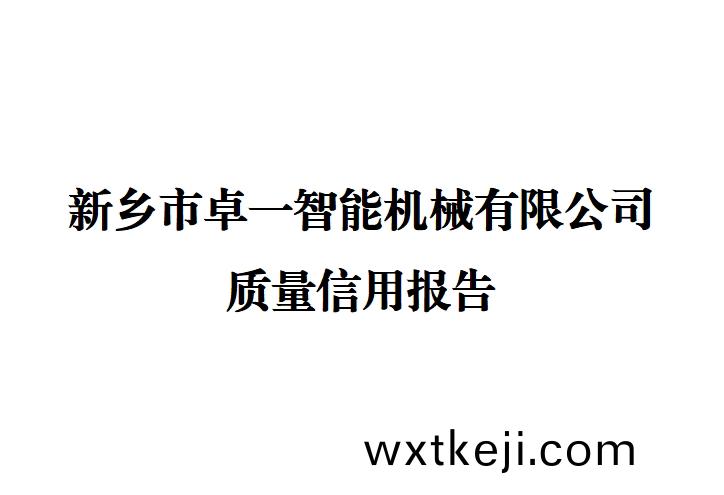 新乡市卓一智能机械有限公司
质量信用报告

wxtkeji.com